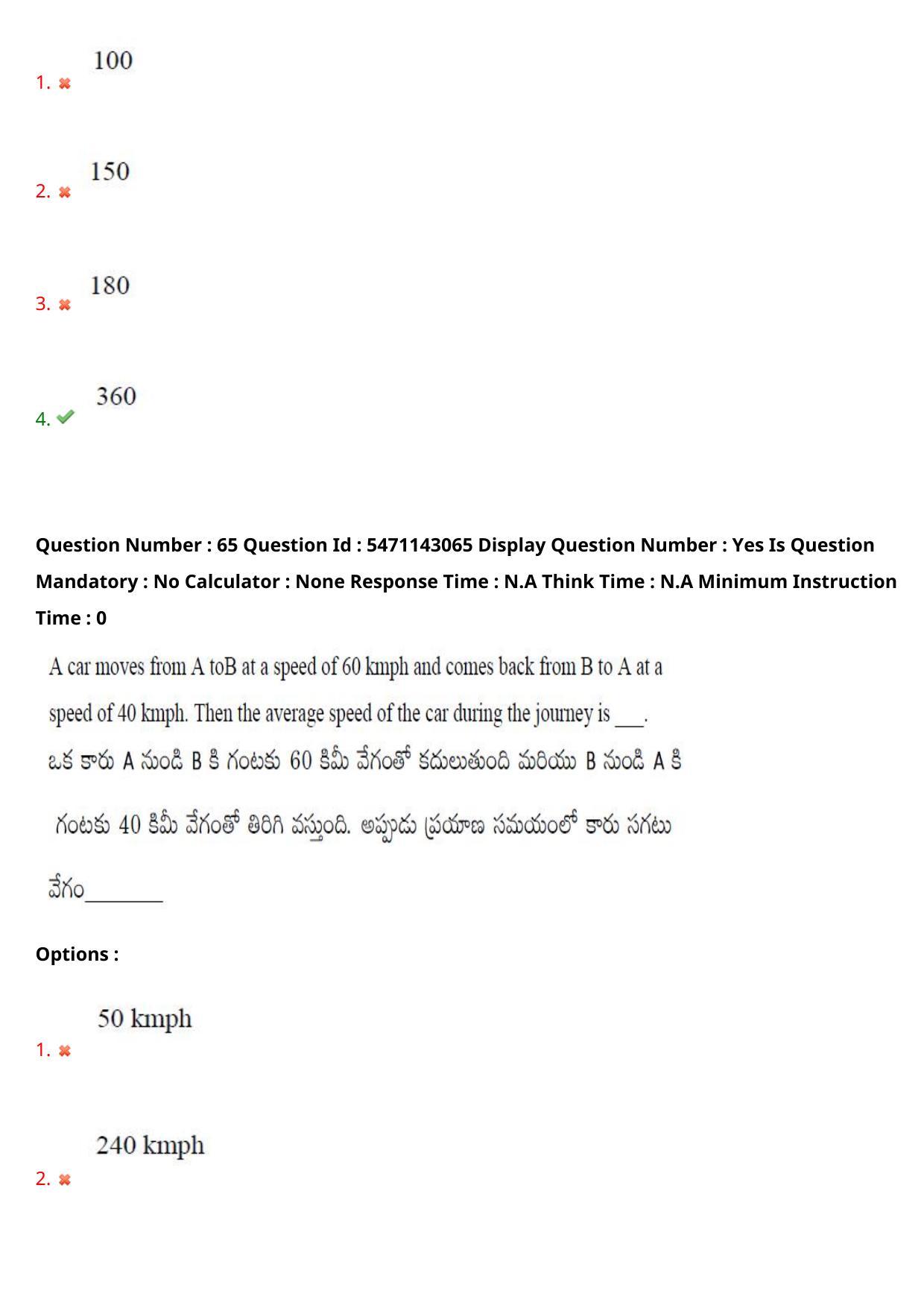 1. 100

2. 150

3. 180

4. 360

Question Number : 65 Question Id : 5471143065 Display Question Number : Yes Is Question Mandatory : No Calculator : None Response Time : N.A Think Time : N.A Minimum Instruction Time : 0

A car moves from A toB at a speed of 60 kmph and comes back from B to A at a speed of 40 kmph. Then the average speed of the car during the journey is ___.

ఒక కారు A నుండి B కి గంటకు 60 కిమీ వేగంతో కదులుతుంది మరియు B నుండి A కి గంటకు 40 కిమీ వేగంతో తిరిగి వస్తుంది. అప్పుడు ప్రయాణ సమయంలో కారు సగటు వేగం________

Options :

1. 50 kmph

2. 240 kmph